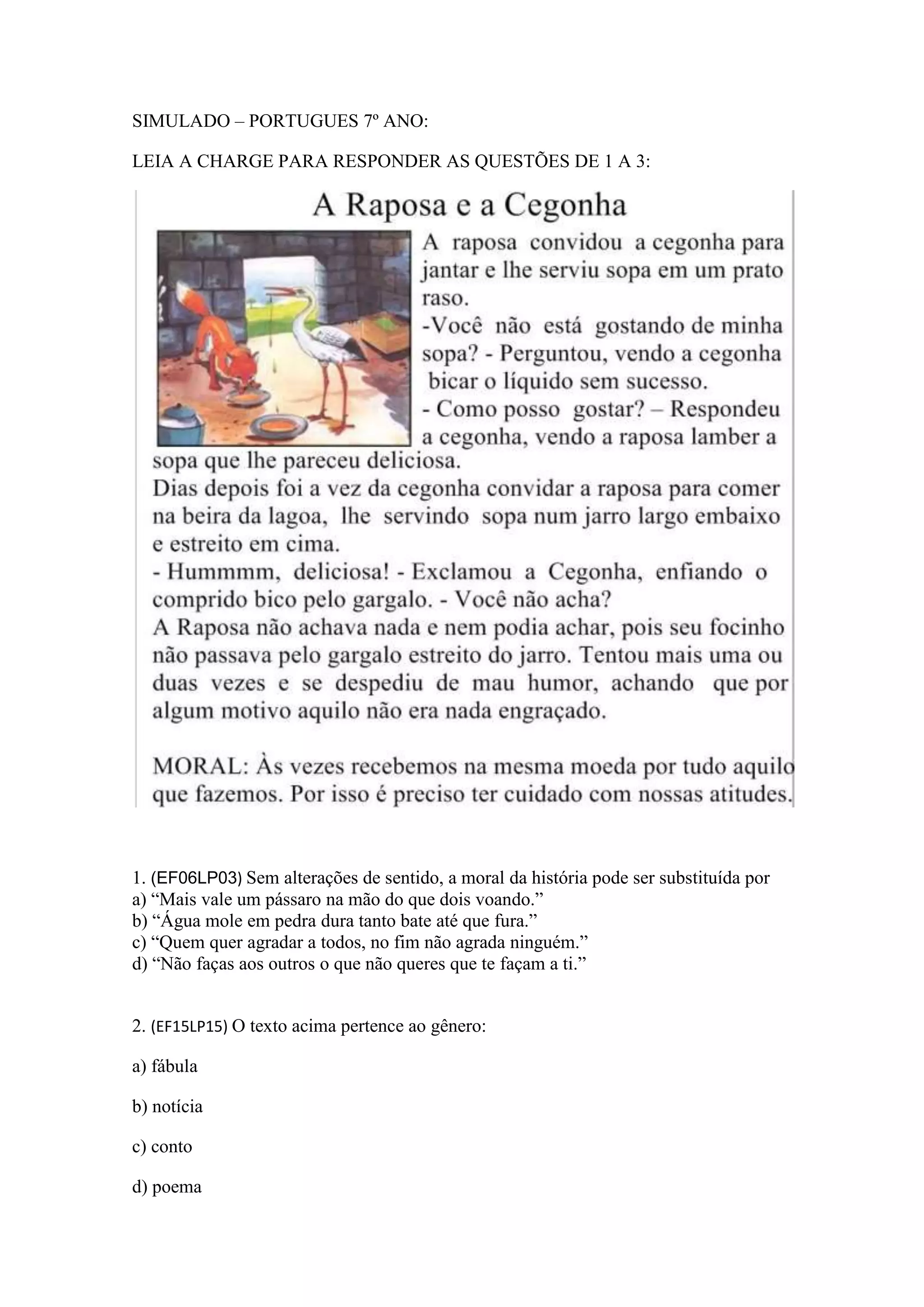 SIMULADO – PORTUGUES 7º ANO:

LEIA A CHARGE PARA RESPONDER AS QUESTÕES DE 1 A 3:

A Raposa e a Cegonha

A raposa convidou a cegonha para jantar e lhe serviu sopa em um prato raso.
-Você não está gostando de minha sopa? - Perguntou, vendo a cegonha bicar o líquido sem sucesso.
- Como posso gostar? – Respondeu a cegonha, vendo a raposa lamber a sopa que lhe pareceu deliciosa.
Dias depois foi a vez da cegonha convidar a raposa para comer na beira da lagoa, lhe servindo sopa num jarro largo embaixo e estreito em cima.
- Hummmm, deliciosa! - Exclamou a Cegonha, enfiando o comprido bico pelo gargalo. - Você não acha?
A Raposa não achava nada e nem podia achar, pois seu focinho não passava pelo gargalo estreito do jarro. Tentou mais uma ou duas vezes e se despediu de mau humor, achando que por algum motivo aquilo não era nada engraçado.

MORAL: Às vezes recebemos na mesma moeda por tudo aquilo que fazemos. Por isso é preciso ter cuidado com nossas atitudes.

1. (EF06LP03) Sem alterações de sentido, a moral da história pode ser substituída por
a) “Mais vale um pássaro na mão do que dois voando.”
b) “Água mole em pedra dura tanto bate até que fura.”
c) “Quem quer agradar a todos, no fim não agrada ninguém.”
d) “Não faças aos outros o que não queres que te façam a ti.”

2. (EF15LP15) O texto acima pertence ao gênero:

a) fábula

b) notícia

c) conto

d) poema